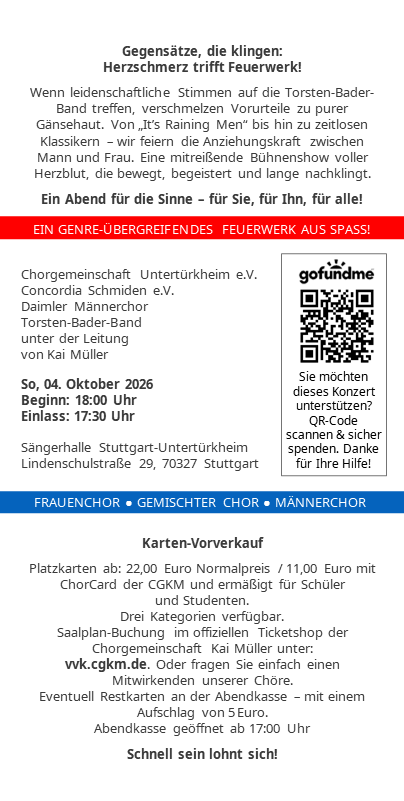 Gegensätze, die klingen:
Herzschmerz trifft Feuerwerk!

Wenn leidenschaftliche Stimmen auf die Torsten-Bader-Band treffen, verschmelzen Vorurteile zu purer Gänsehaut. Von „It's Raining Men" bis hin zu zeitlosen Klassikern – wir feiern die Anziehungskraft zwischen Mann und Frau. Eine mitreißende Bühnenshow voller Herzblut, die bewegt, begeistert und lange nachklingt.

Ein Abend für die Sinne – für Sie, für Ihn, für alle!

EIN GENRE-ÜBERGREIFENDES FEUERWERK AUS SPASS!

Chorgemeinschaft Untertürkheim e.V.
Concordia Schmiden e.V.
Daimler Männerchor
Torsten-Bader-Band
unter der Leitung
von Kai Müller

So, 04. Oktober 2026
Beginn: 18:00 Uhr
Einlass: 17:30 Uhr

Sängerhalle Stuttgart-Untertürkheim
Lindenschulstraße 29, 70327 Stuttgart

gofundme

Sie möchten dieses Konzert unterstützen? QR-Code scannen & sicher spenden. Danke für Ihre Hilfe!

FRAUENCHOR ● GEMISCHTER CHOR ● MÄNNERCHOR

Karten-Vorverkauf

Platzkarten ab: 22,00 Euro Normalpreis / 11,00 Euro mit ChorCard der CGKM und ermäßigt für Schüler und Studenten.
Drei Kategorien verfügbar.
Saalplan-Buchung im offiziellen Ticketshop der Chorgemeinschaft Kai Müller unter:
vvk.cgkm.de. Oder fragen Sie einfach einen Mitwirkenden unserer Chöre.
Eventuell Restkarten an der Abendkasse – mit einem Aufschlag von 5 Euro.
Abendkasse geöffnet ab 17:00 Uhr

Schnell sein lohnt sich!